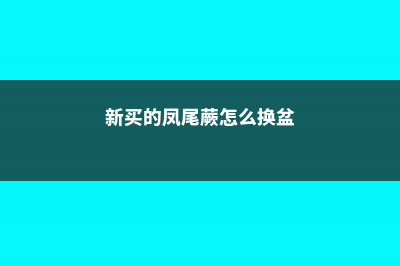 新买的凤尾蕨怎么换盆